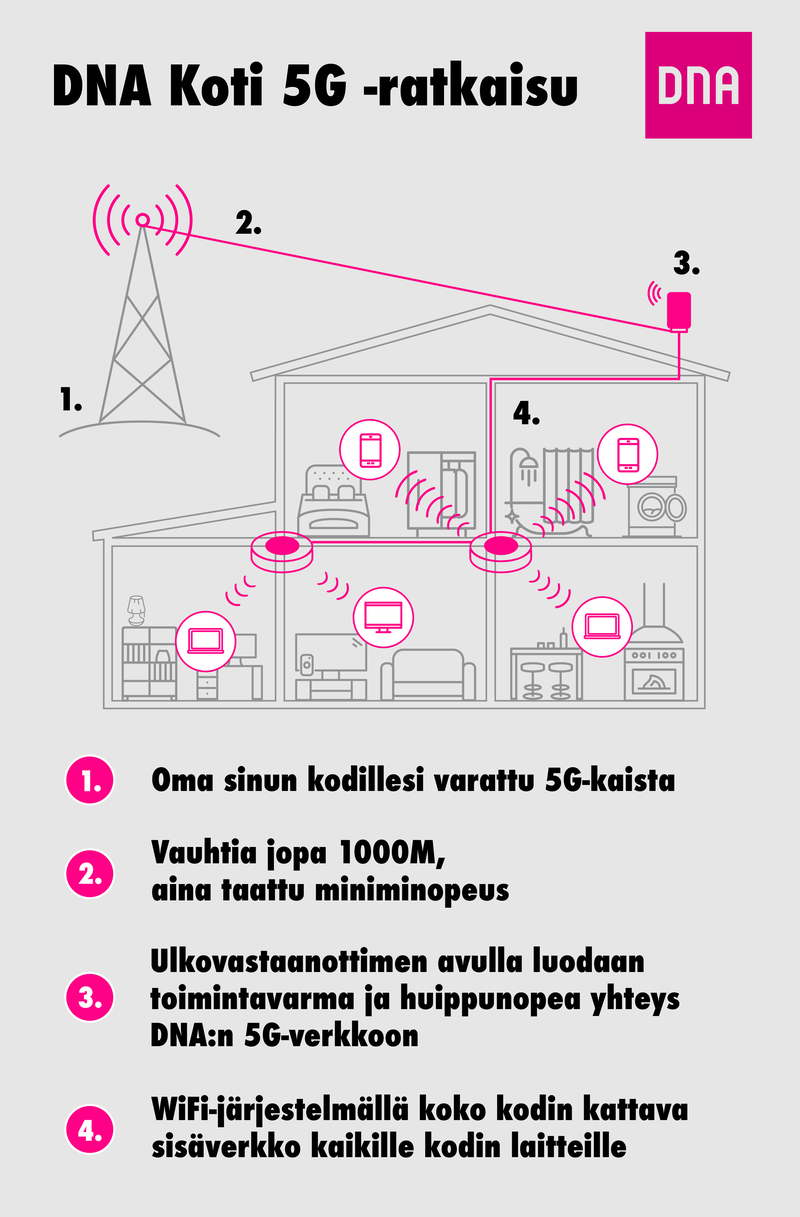 DNA Koti 5G -ratkaisu

DNA

2.

3.

1.

4.

1. Oma sinun kodillesi varattu 5G-kaista

2. Vauhtia jopa 1000M, aina taattu miniminopeus

3. Ulkovastaanottimen avulla luodaan toimintavarma ja huippunopea yhteys DNA:n 5G-verkkoon

4. WiFi-järjestelmällä koko kodin kattava sisäverkko kaikille kodin laitteille